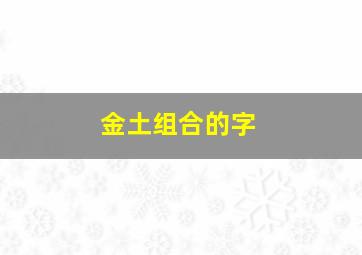 金土组合的字